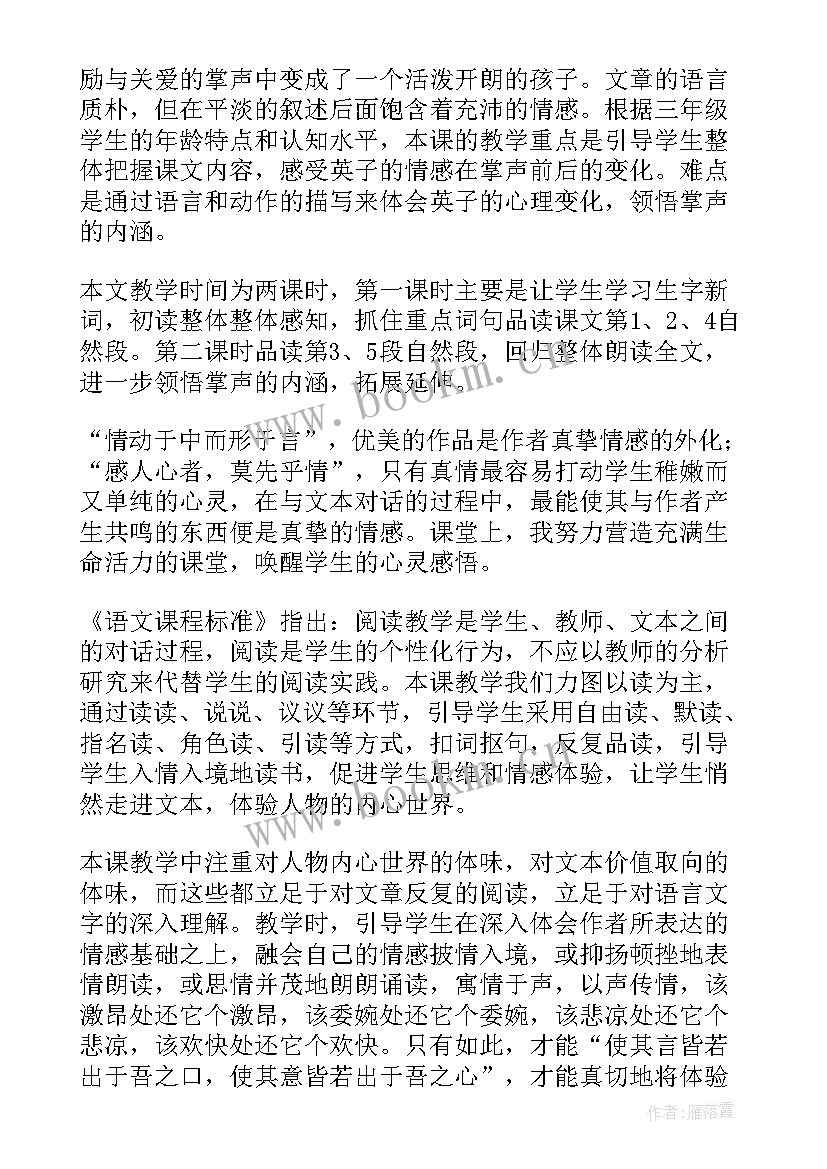 励与关爱的掌声中变成了一个活泼开朗的孩子。文章的语言质朴，但在平淡的叙述后面饱含着充沛的情感。根据三年级学生的年龄特点和认知水平，本课的教学重点是引导学生整体把握课文内容，感受英子的情感在掌声前后的变化。难点是通过语言和动作的描写来体会英子的心理变化，领悟掌声的内涵。

本文教学时间为两课时，第一课时主要是让学生学习生字新词，初读整体整体感知，抓住重点词句品读课文第1、2、4自然段。第二课时品读第3、5段自然段，回归整体朗读全文，进一步领悟掌声的内涵，拓展延伸。

“情动于中而形于言”，优美的作品是作者真挚情感的外化；“感人心者，莫先乎情”，只有真情最容易打动学生稚嫩而又单纯的心灵，在与文本对话的过程中，最能使其与作者产生共鸣的东西便是真挚的情感。课堂上，我努力营造充满生命活力的课堂，唤醒学生的心灵感悟。

《语文课程标准》指出：阅读教学是学生、教师、文本之间的对话过程，阅读是学生的个性化行为，不应以教师的分析研究来代替学生的阅读实践。本课教学我们力图以读为主，通过读读、说说、议议等环节，引导学生采用自由读、默读、指名读、角色读、引读等方式，扣词抠句，反复品读，引导学生入情入境地读书，促进学生思维和情感体验，让学生悄然走进文本，体验人物的内心世界。

本课教学中注重对人物内心世界的体味，对文本价值取向的体味，而这些都立足于对文章反复的阅读，立足于对语言文字的深入理解。教学时，引导学生在深入体会作者所表达的情感基础之上，融会自己的情感披情入境，或抑扬顿挫地表情朗读，或思情并茂地朗朗诵读，寓情于声，以声传情，该激昂处还它个激昂，该委婉处还它个委婉，该悲凉处还它个悲凉，该欢快处还它个欢快。只有如此，才能“使其言皆若出于吾之口，使其意皆若出于吾之心”，才能真切地将体验

www.bookm.cn

作者：雁落霞